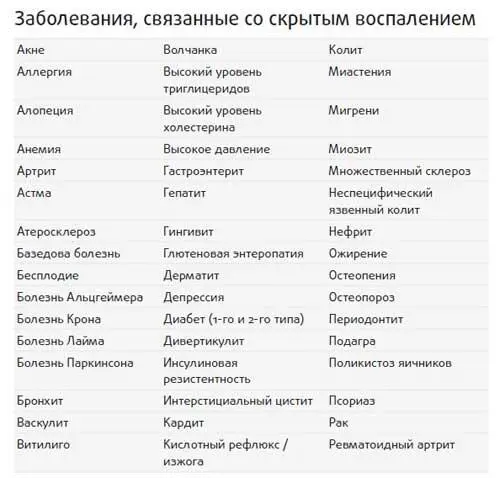 Заболевания, связанные со скрытым воспалением

| | | |
|---|---|---|
| Акне | Волчанка | Колит |
| Аллергия | Высокий уровень триглицеридов | Миастения |
| Алопеция | Высокий уровень холестерина | Мигрени |
| Анемия | Высокое давление | Миозит |
| Артрит | Гастроэнтерит | Множественный склероз |
| Астма | Гепатит | Неспецифический язвенный колит |
| Атеросклероз | Гингивит | Нефрит |
| Базедова болезнь | Глютеновая энтеропатия | Ожирение |
| Бесплодие | Дерматит | Остеопения |
| Болезнь Альцгеймера | Депрессия | Остеопороз |
| Болезнь Крона | Диабет (1-го и 2-го типа) | Периодонтит |
| Болезнь Лайма | Дивертикулит | Подагра |
| Болезнь Паркинсона | Инсулиновая резистентность | Поликистоз яичников |
| Бронхит | Интерстициальный цистит | Псориаз |
| Васкулит | Кардит | Рак |
| Витилиго | Кислотный рефлюкс / изжога | Ревматоидный артрит |